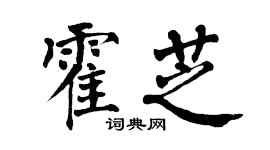 霍芝
词典网